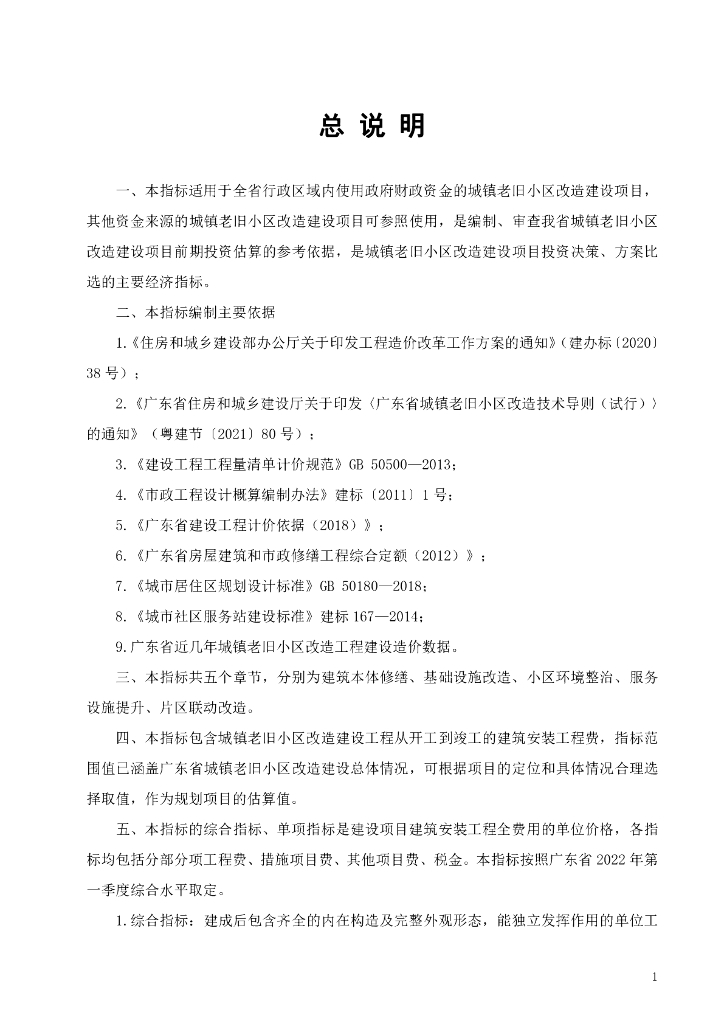 总 说 明

一、本指标适用于全省行政区域内使用政府财政资金的城镇老旧小区改造建设项目，其他资金来源的城镇老旧小区改造建设项目可参照使用，是编制、审查我省城镇老旧小区改造建设项目前期投资估算的参考依据，是城镇老旧小区改造建设项目投资决策、方案比选的主要经济指标。

二、本指标编制主要依据

1.《住房和城乡建设部办公厅关于印发工程造价改革工作方案的通知》（建办标〔2020〕38 号）；

2.《广东省住房和城乡建设厅关于印发〈广东省城镇老旧小区改造技术导则（试行）〉的通知》（粤建节〔2021〕80 号）；

3.《建设工程工程量清单计价规范》GB 50500—2013；

4.《市政工程设计概算编制办法》建标〔2011〕1 号；

5.《广东省建设工程计价依据（2018）》；

6.《广东省房屋建筑和市政修缮工程综合定额（2012）》；

7.《城市居住区规划设计标准》GB 50180—2018；

8.《城市社区服务站建设标准》建标 167—2014；

9.广东省近几年城镇老旧小区改造工程建设造价数据。

三、本指标共五个章节，分别为建筑本体修缮、基础设施改造、小区环境整治、服务设施提升、片区联动改造。

四、本指标包含城镇老旧小区改造建设工程从开工到竣工的建筑安装工程费，指标范围值已涵盖广东省城镇老旧小区改造建设总体情况，可根据项目的定位和具体情况合理选择取值，作为规划项目的估算值。

五、本指标的综合指标、单项指标是建设项目建筑安装工程全费用的单位价格，各指标均包括分部分项工程费、措施项目费、其他项目费、税金。本指标按照广东省 2022 年第一季度综合水平取定。

1.综合指标：建成后包含齐全的内在构造及完整外观形态，能独立发挥作用的单位工

1